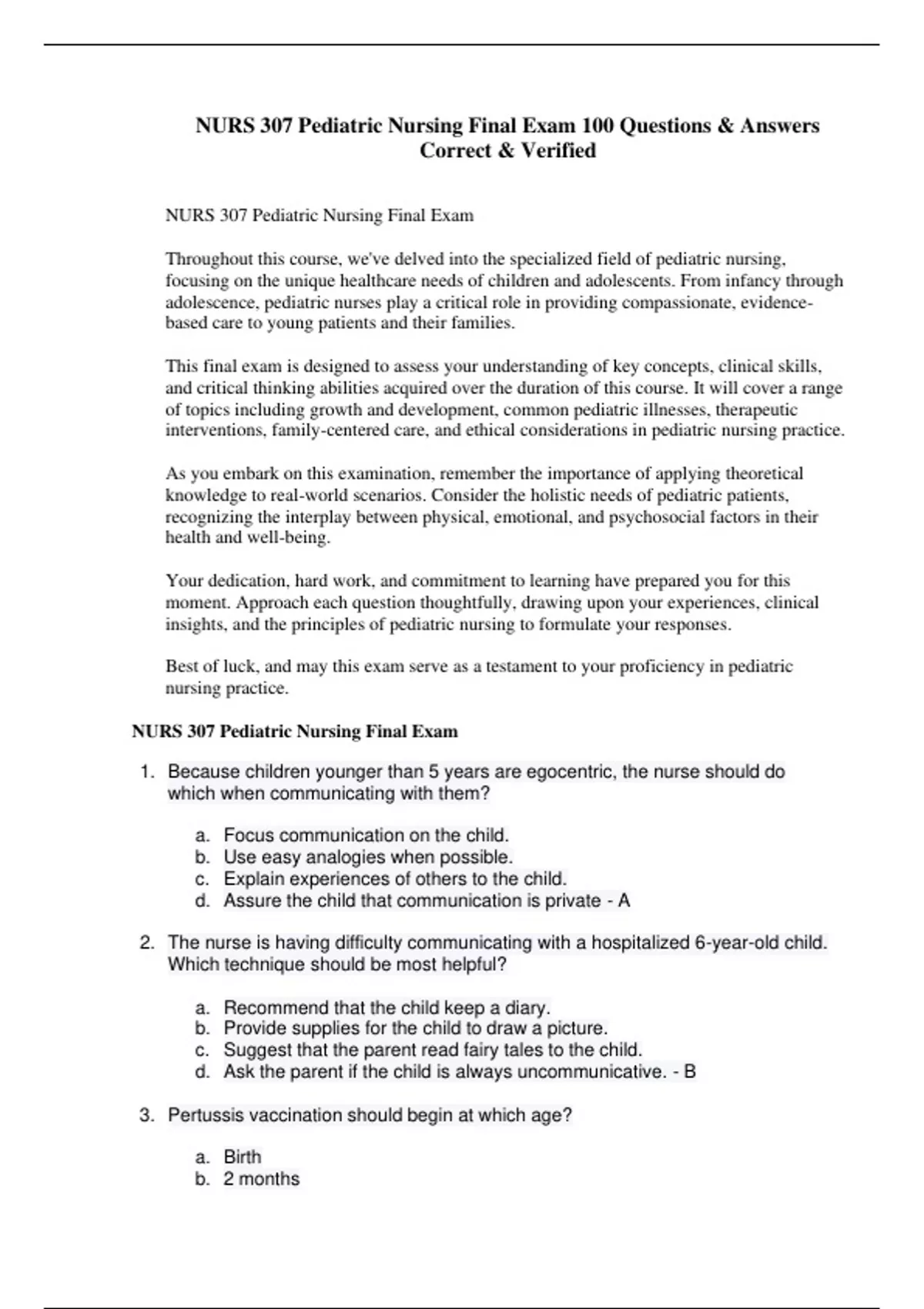 NURS 307 Pediatric Nursing Final Exam 100 Questions & Answers Correct & Verified

NURS 307 Pediatric Nursing Final Exam

Throughout this course, we've delved into the specialized field of pediatric nursing, focusing on the unique healthcare needs of children and adolescents. From infancy through adolescence, pediatric nurses play a critical role in providing compassionate, evidence-based care to young patients and their families.

This final exam is designed to assess your understanding of key concepts, clinical skills, and critical thinking abilities acquired over the duration of this course. It will cover a range of topics including growth and development, common pediatric illnesses, therapeutic interventions, family-centered care, and ethical considerations in pediatric nursing practice.

As you embark on this examination, remember the importance of applying theoretical knowledge to real-world scenarios. Consider the holistic needs of pediatric patients, recognizing the interplay between physical, emotional, and psychosocial factors in their health and well-being.

Your dedication, hard work, and commitment to learning have prepared you for this moment. Approach each question thoughtfully, drawing upon your experiences, clinical insights, and the principles of pediatric nursing to formulate your responses.

Best of luck, and may this exam serve as a testament to your proficiency in pediatric nursing practice.

NURS 307 Pediatric Nursing Final Exam

1. Because children younger than 5 years are egocentric, the nurse should do which when communicating with them?

a. Focus communication on the child.
b. Use easy analogies when possible.
c. Explain experiences of others to the child.
d. Assure the child that communication is private - A

2. The nurse is having difficulty communicating with a hospitalized 6-year-old child. Which technique should be most helpful?

a. Recommend that the child keep a diary.
b. Provide supplies for the child to draw a picture.
c. Suggest that the parent read fairy tales to the child.
d. Ask the parent if the child is always uncommunicative. - B

3. Pertussis vaccination should begin at which age?

a. Birth
b. 2 months